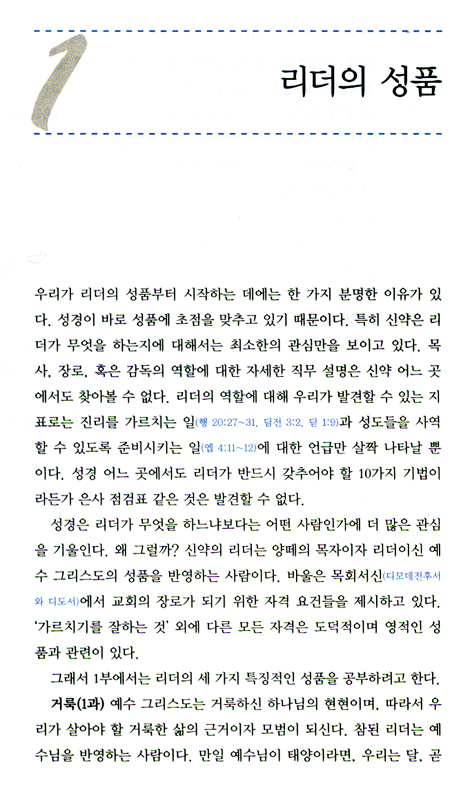 1

리더의 성품

우리가 리더의 성품부터 시작하는 데에는 한 가지 분명한 이유가 있다. 성경이 바로 성품에 초점을 맞추고 있기 때문이다. 특히 신약은 리더가 무엇을 하는지에 대해서는 최소한의 관심만을 보이고 있다. 목사, 장로, 혹은 감독의 역할에 대한 자세한 직무 설명은 신약 어느 곳에서도 찾아볼 수 없다. 리더의 역할에 대해 우리가 발견할 수 있는 지표로는 진리를 가르치는 일(행 20:27~31, 딤전 3:2, 딛 1:9)과 성도들을 사역할 수 있도록 준비시키는 일(엡 4:11~12)에 대한 언급만 살짝 나타날 뿐이다. 성경 어느 곳에서도 리더가 반드시 갖추어야 할 10가지 기법이라든가 은사 점검표 같은 것은 발견할 수 없다.

성경은 리더가 무엇을 하느냐보다는 어떤 사람인가에 더 많은 관심을 기울인다. 왜 그럴까? 신약의 리더는 양떼의 목자이자 리더이신 예수 그리스도의 성품을 반영하는 사람이다. 바울은 목회서신(디모데전후서와 디도서)에서 교회의 장로가 되기 위한 자격 요건들을 제시하고 있다. '가르치기를 잘하는 것' 외에 다른 모든 자격은 도덕적이며 영적인 성품과 관련이 있다.

그래서 1부에서는 리더의 세 가지 특징적인 성품을 공부하려고 한다.

거룩(1과) 예수 그리스도는 거룩하신 하나님의 현현이며, 따라서 우리가 살아야 할 거룩한 삶의 근거이자 모범이 되신다. 참된 리더는 예수님을 반영하는 사람이다. 만일 예수님이 태양이라면, 우리는 달, 곧